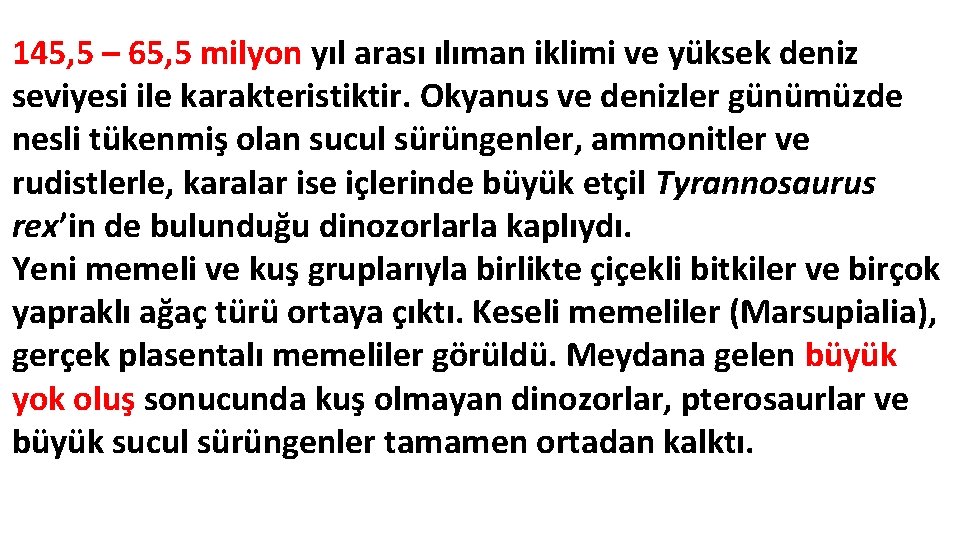 145,5 – 65,5 milyon yıl arası ılıman iklimi ve yüksek deniz seviyesi ile karakteristiktir. Okyanus ve denizler günümüzde nesli tükenmiş olan sucul sürüngenler, ammonitler ve rudistlerle, karalar ise içlerinde büyük etçil Tyrannosaurus rex'in de bulunduğu dinozorlarla kaplıydı.
Yeni memeli ve kuş gruplarıyla birlikte çiçekli bitkiler ve birçok yapraklı ağaç türü ortaya çıktı. Keseli memeliler (Marsupialia), gerçek plasentalı memeliler görüldü. Meydana gelen büyük yok oluş sonucunda kuş olmayan dinozorlar, pterosaurlar ve büyük sucul sürüngenler tamamen ortadan kalktı.